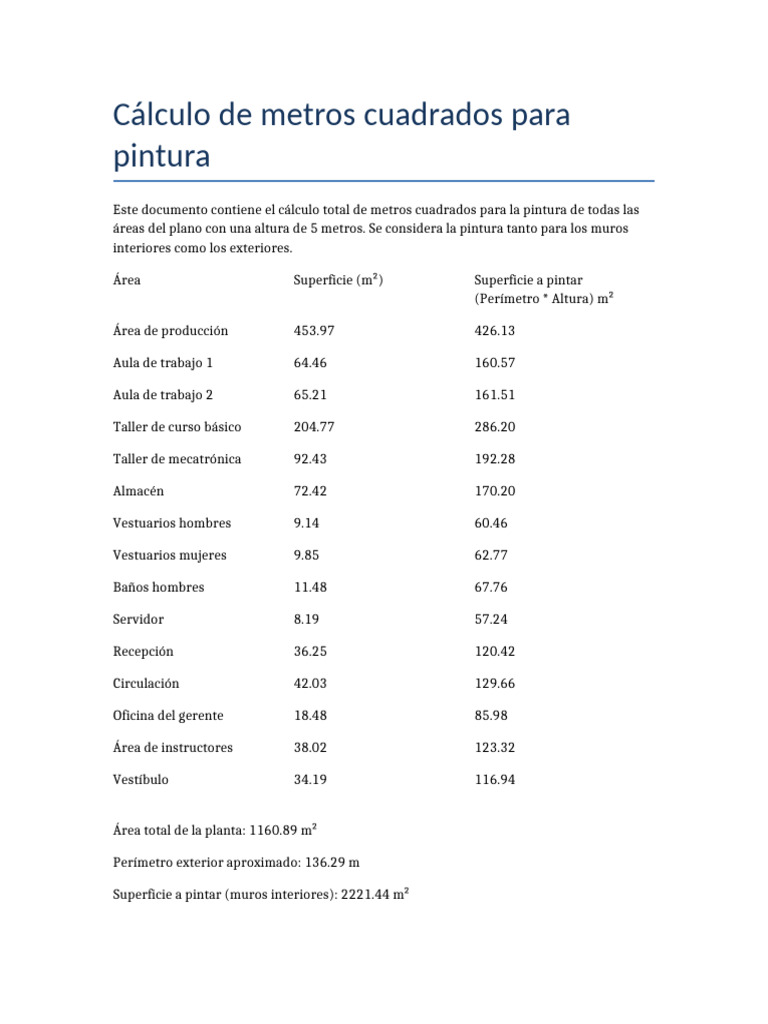 Cálculo de metros cuadrados para pintura

Este documento contiene el cálculo total de metros cuadrados para la pintura de todas las áreas del plano con una altura de 5 metros. Se considera la pintura tanto para los muros interiores como los exteriores.

| Área | Superficie ($m^2$) | Superficie a pintar (Perímetro * Altura) $m^2$ |
|---|---|---|
| Área de producción | 453.97 | 426.13 |
| Aula de trabajo 1 | 64.46 | 160.57 |
| Aula de trabajo 2 | 65.21 | 161.51 |
| Taller de curso básico | 204.77 | 286.20 |
| Taller de mecatrónica | 92.43 | 192.28 |
| Almacén | 72.42 | 170.20 |
| Vestuarios hombres | 9.14 | 60.46 |
| Vestuarios mujeres | 9.85 | 62.77 |
| Baños hombres | 11.48 | 67.76 |
| Servidor | 8.19 | 57.24 |
| Recepción | 36.25 | 120.42 |
| Circulación | 42.03 | 129.66 |
| Oficina del gerente | 18.48 | 85.98 |
| Área de instructores | 38.02 | 123.32 |
| Vestíbulo | 34.19 | 116.94 |

Área total de la planta: 1160.89 $m^2$

Perímetro exterior aproximado: 136.29 m

Superficie a pintar (muros interiores): 2221.44 $m^2$